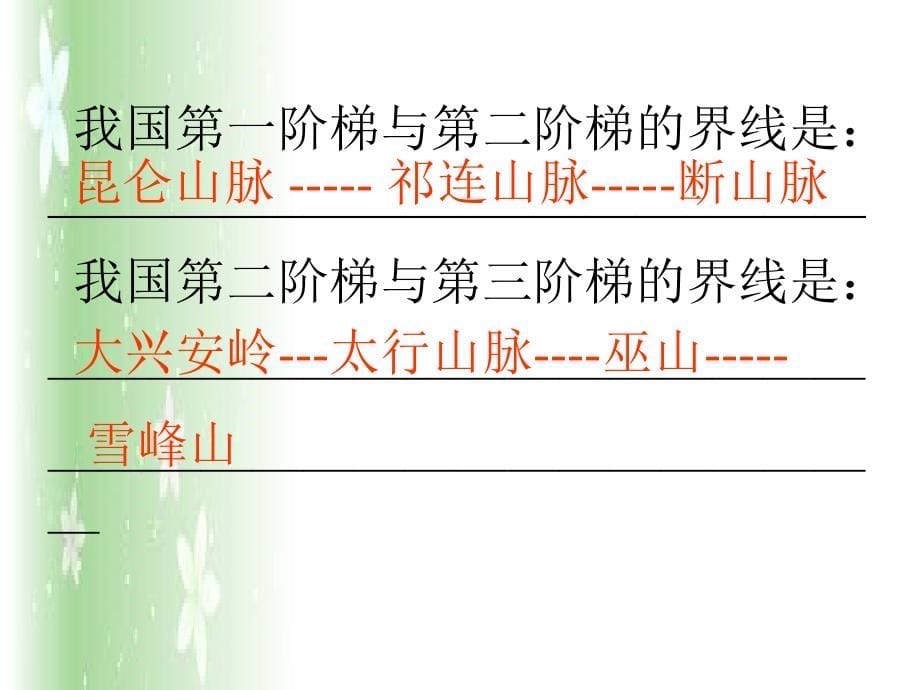 我国第一阶梯与第二阶梯的界线是：
昆仑山脉 ----- 祁连山脉-----断山脉

我国第二阶梯与第三阶梯的界线是：
大兴安岭---太行山脉----巫山-----
雪峰山